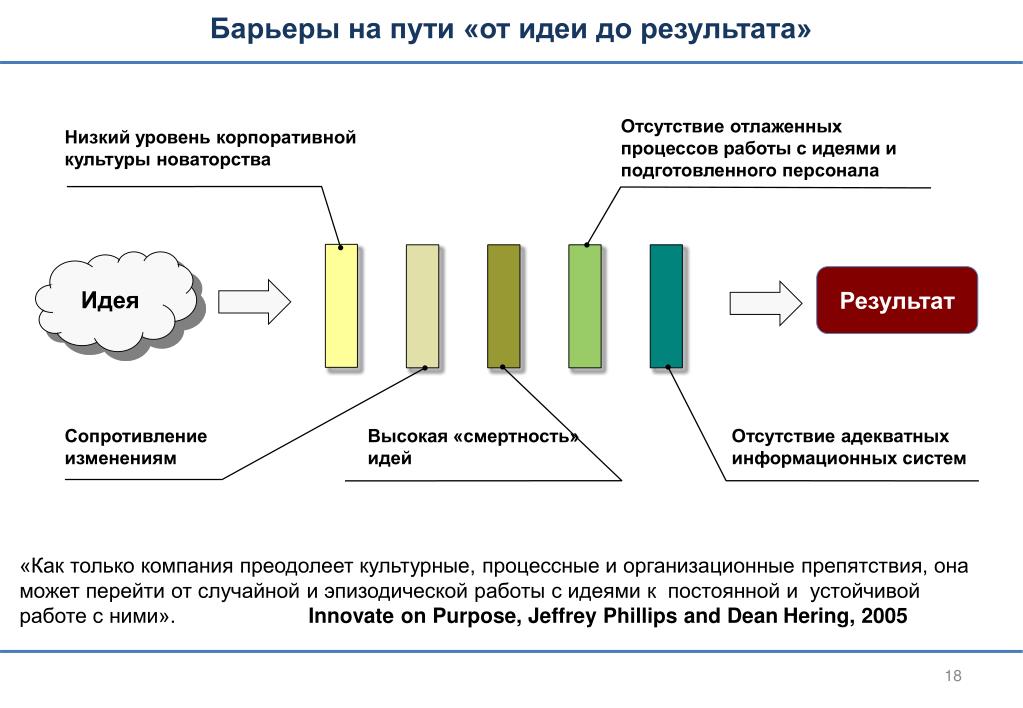 Барьеры на пути «от идеи до результата»

Низкий уровень корпоративной культуры новаторства

Отсутствие отлаженных процессов работы с идеями и подготовленного персонала

Идея

Результат

Сопротивление изменениям

Высокая «смертность» идей

Отсутствие адекватных информационных систем

«Как только компания преодолеет культурные, процессные и организационные препятствия, она может перейти от случайной и эпизодической работы с идеями к постоянной и устойчивой работе с ними». Innovate on Purpose, Jeffrey Phillips and Dean Hering, 2005

18